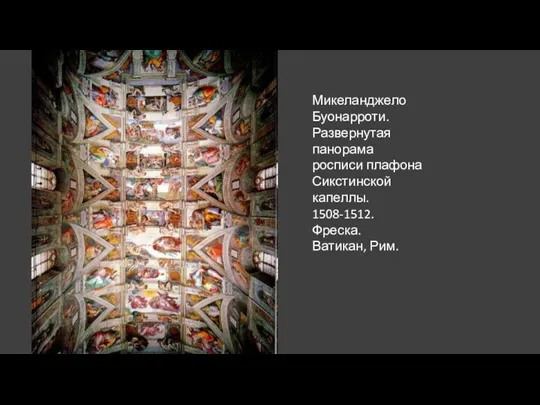 Микеланджело Буонарроти. Развернутая панорама росписи плафона Сикстинской капеллы. 1508-1512. Фреска. Ватикан, Рим.